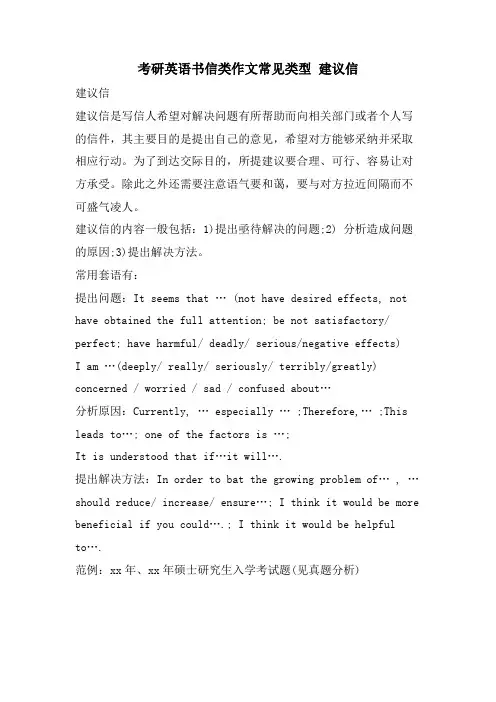 考研英语书信类作文常见类型 建议信

建议信

建议信是写信人希望对解决问题有所帮助而向相关部门或者个人写的信件，其主要目的是提出自己的意见，希望对方能够采纳并采取相应行动。为了到达交际目的，所提建议要合理、可行、容易让对方承受。除此之外还需要注意语气要和蔼，要与对方拉近间隔而不可盛气凌人。

建议信的内容一般包括：1)提出亟待解决的问题;2) 分析造成问题的原因;3)提出解决方法。

常用套语有：

提出问题：It seems that … (not have desired effects, not have obtained the full attention; be not satisfactory/ perfect; have harmful/ deadly/ serious/negative effects)

I am …(deeply/ really/ seriously/ terribly/greatly) concerned / worried / sad / confused about…

分析原因：Currently, … especially … ;Therefore,… ;This leads to…; one of the factors is …;

It is understood that if…it will….

提出解决方法：In order to bat the growing problem of… , … should reduce/ increase/ ensure…; I think it would be more beneficial if you could….; I think it would be helpful to….

范例：xx 年、xx 年硕士研究生入学考试题(见真题分析)